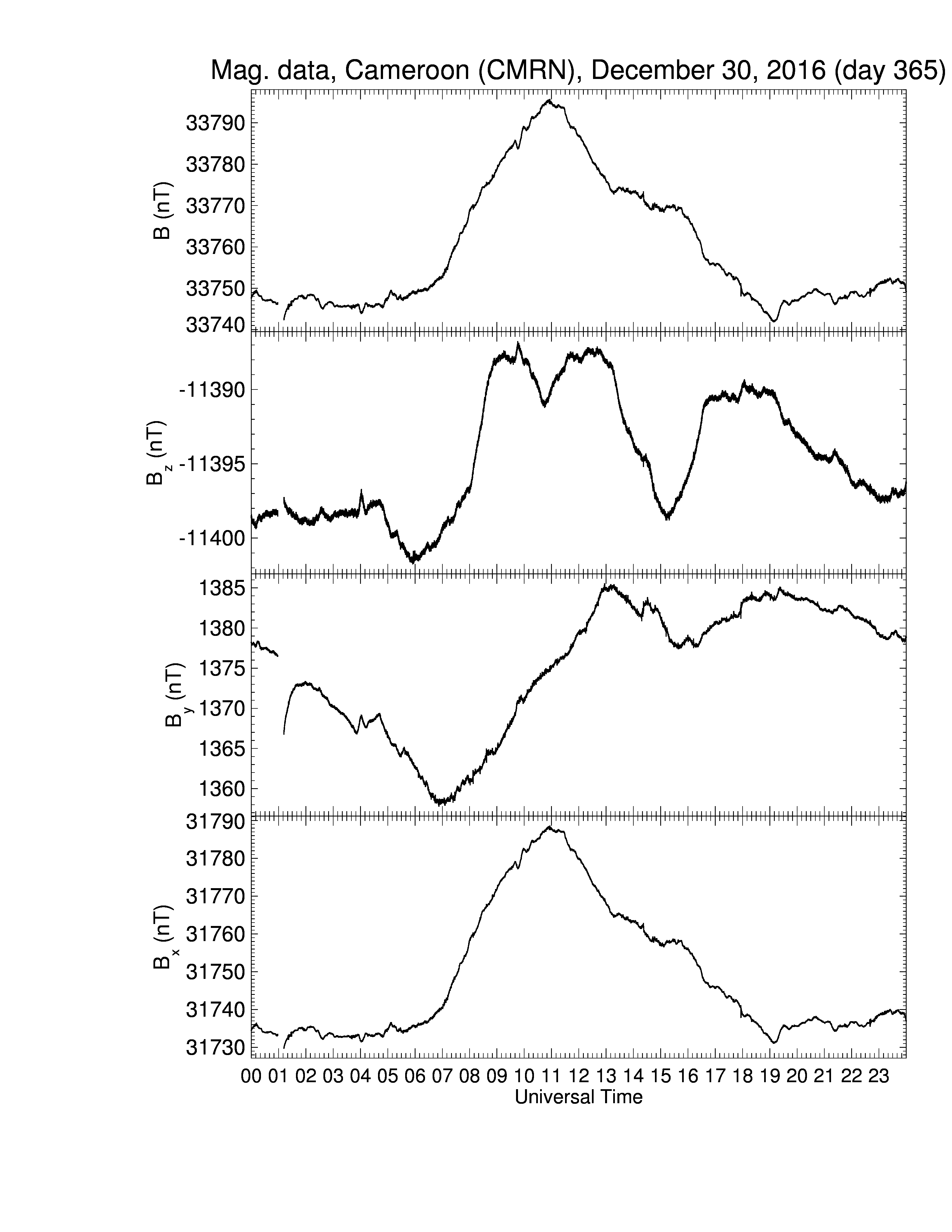 Mag. data, Cameroon (CMRN), December 30, 2016 (day 365)

B (nT)
33790
33780
33770
33760
33750
33740

$B_z$ (nT)
-11390
-11395
-11400

$B_y$ (nT)
1385
1380
1375
1370
1365
1360

$B_x$ (nT)
31790
31780
31770
31760
31750
31740
31730

00 01 02 03 04 05 06 07 08 09 10 11 12 13 14 15 16 17 18 19 20 21 22 23
Universal Time